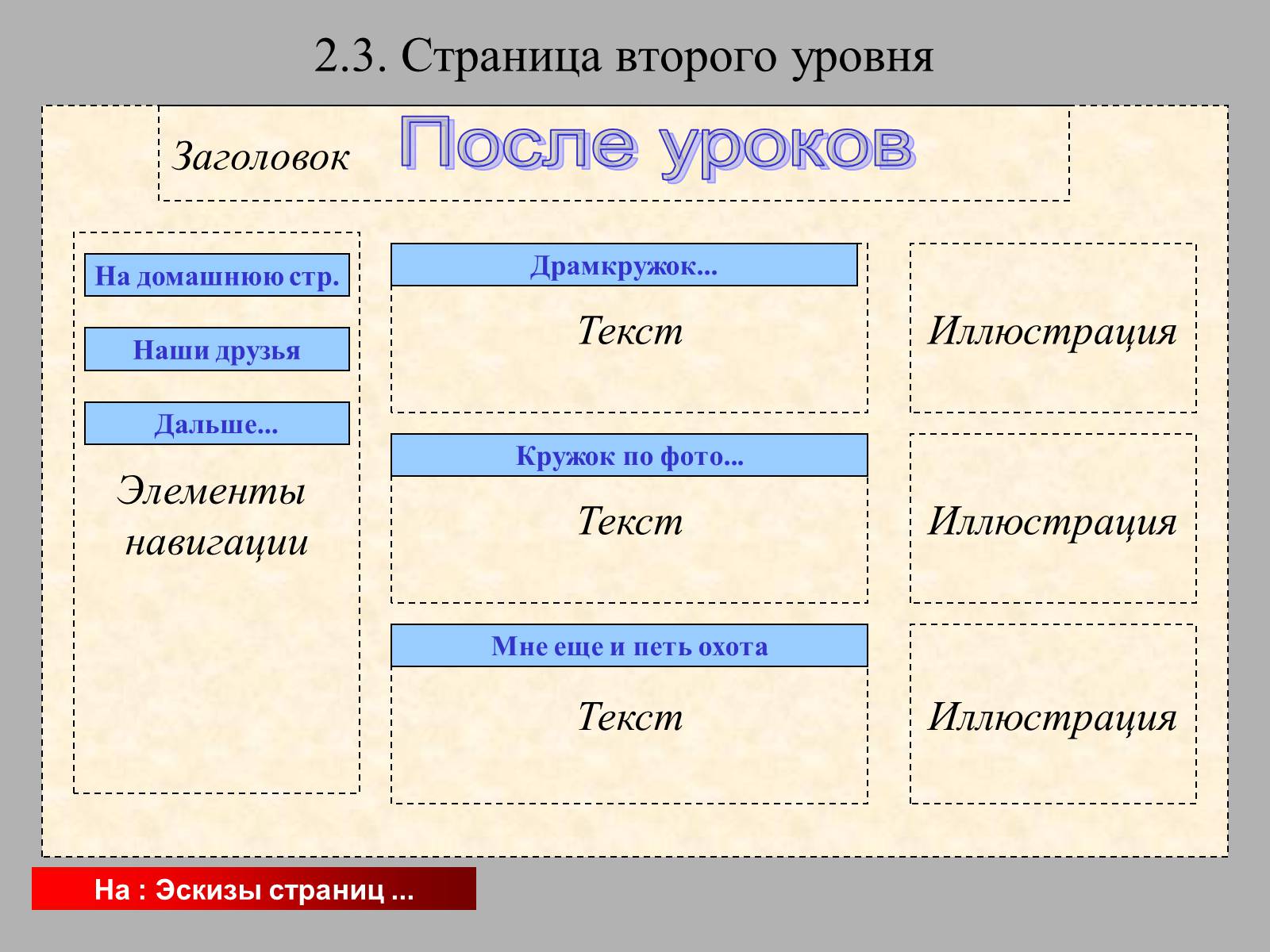 2.3. Страница второго уровня

Заголовок

После уроков

На домашнюю стр.

Наши друзья

Дальше...

Элементы навигации

Драмкружок...

Текст

Иллюстрация

Кружок по фото...

Текст

Иллюстрация

Мне еще и петь охота

Текст

Иллюстрация

На : Эскизы страниц ...